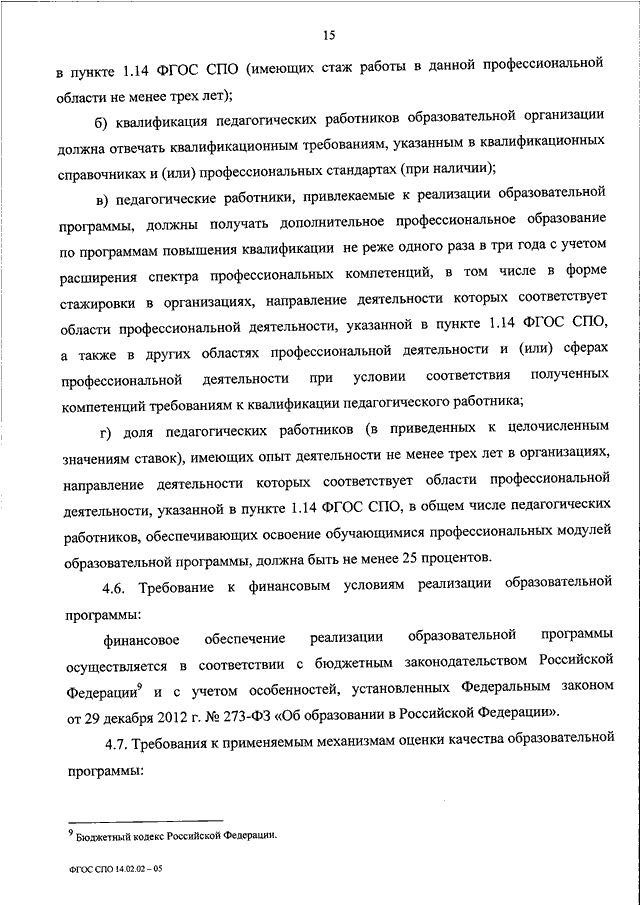 15

в пункте 1.14 ФГОС СПО (имеющих стаж работы в данной профессиональной области не менее трех лет);

б) квалификация педагогических работников образовательной организации должна отвечать квалификационным требованиям, указанным в квалификационных справочниках и (или) профессиональных стандартах (при наличии);

в) педагогические работники, привлекаемые к реализации образовательной программы, должны получать дополнительное профессиональное образование по программам повышения квалификации не реже одного раза в три года с учетом расширения спектра профессиональных компетенций, в том числе в форме стажировки в организациях, направление деятельности которых соответствует области профессиональной деятельности, указанной в пункте 1.14 ФГОС СПО, а также в других областях профессиональной деятельности и (или) сферах профессиональной деятельности при условии соответствия полученных компетенций требованиям к квалификации педагогического работника;

г) доля педагогических работников (в приведенных к целочисленным значениям ставок), имеющих опыт деятельности не менее трех лет в организациях, направление деятельности которых соответствует области профессиональной деятельности, указанной в пункте 1.14 ФГОС СПО, в общем числе педагогических работников, обеспечивающих освоение обучающимися профессиональных модулей образовательной программы, должна быть не менее 25 процентов.

4.6. Требование к финансовым условиям реализации образовательной программы:

финансовое обеспечение реализации образовательной программы осуществляется в соответствии с бюджетным законодательством Российской Федерации$^9$ и с учетом особенностей, установленных Федеральным законом от 29 декабря 2012 г. № 273-ФЗ «Об образовании в Российской Федерации».

4.7. Требования к применяемым механизмам оценки качества образовательной программы:

$^9$ Бюджетный кодекс Российской Федерации.

ФГОС СПО 14.02.02 – 05